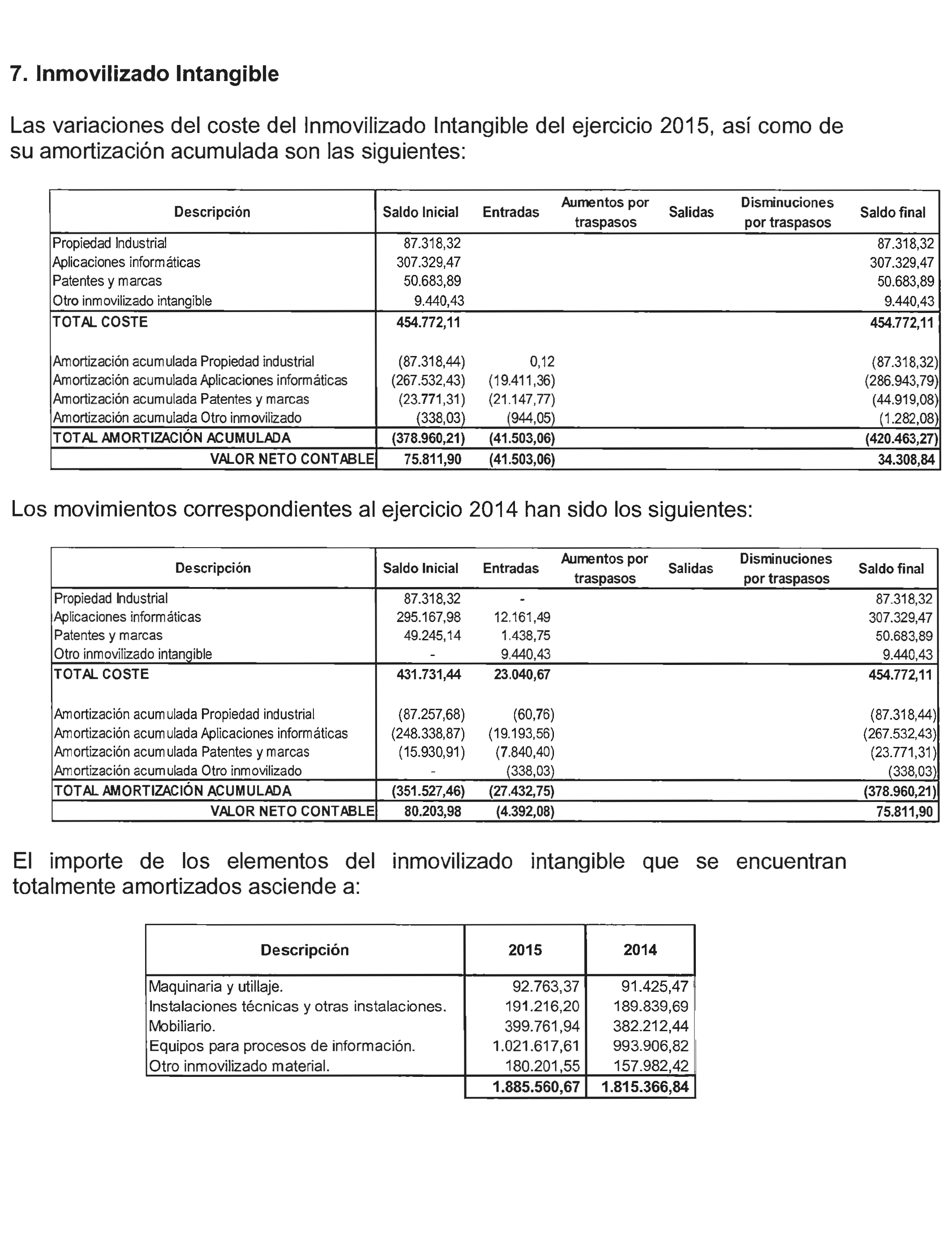 7. Inmovilizado Intangible

Las variaciones del coste del Inmovilizado Intangible del ejercicio 2015, así como de su amortización acumulada son las siguientes:

| Descripción | Saldo Inicial | Entradas | Aumentos por traspasos | Salidas | Disminuciones por traspasos | Saldo final |
|---|---|---|---|---|---|---|
| Propiedad Industrial | 87.318,32 | | | | | 87.318,32 |
| Aplicaciones informáticas | 307.329,47 | | | | | 307.329,47 |
| Patentes y marcas | 50.683,89 | | | | | 50.683,89 |
| Otro inmovilizado intangible | 9.440,43 | | | | | 9.440,43 |
| TOTAL COSTE | 454.772,11 | | | | | 454.772,11 |
| Amortización acumulada Propiedad industrial | (87.318,44) | 0,12 | | | | (87.318,32) |
| Amortización acumulada Aplicaciones informáticas | (267.532,43) | (19.411,36) | | | | (286.943,79) |
| Amortización acumulada Patentes y marcas | (23.771,31) | (21.147,77) | | | | (44.919,08) |
| Amortización acumulada Otro inmovilizado | (338,03) | (944,05) | | | | (1.282,08) |
| TOTAL AMORTIZACIÓN ACUMULADA | (378.960,21) | (41.503,06) | | | | (420.463,27) |
| VALOR NETO CONTABLE | 75.811,90 | (41.503,06) | | | | 34.308,84 |

Los movimientos correspondientes al ejercicio 2014 han sido los siguientes:

| Descripción | Saldo Inicial | Entradas | Aumentos por traspasos | Salidas | Disminuciones por traspasos | Saldo final |
|---|---|---|---|---|---|---|
| Propiedad Industrial | 87.318,32 | - | | | | 87.318,32 |
| Aplicaciones informáticas | 295.167,98 | 12.161,49 | | | | 307.329,47 |
| Patentes y marcas | 49.245,14 | 1.438,75 | | | | 50.683,89 |
| Otro inmovilizado intangible | - | 9.440,43 | | | | 9.440,43 |
| TOTAL COSTE | 431.731,44 | 23.040,67 | | | | 454.772,11 |
| Amortización acumulada Propiedad industrial | (87.257,68) | (60,76) | | | | (87.318,44) |
| Amortización acumulada Aplicaciones informáticas | (248.338,87) | (19.193,56) | | | | (267.532,43) |
| Amortización acumulada Patentes y marcas | (15.930,91) | (7.840,40) | | | | (23.771,31) |
| Amortización acumulada Otro inmovilizado | - | (338,03) | | | | (338,03) |
| TOTAL AMORTIZACIÓN ACUMULADA | (351.527,46) | (27.432,75) | | | | (378.960,21) |
| VALOR NETO CONTABLE | 80.203,98 | (4.392,08) | | | | 75.811,90 |

El importe de los elementos del inmovilizado intangible que se encuentran totalmente amortizados asciende a:

| Descripción | 2015 | 2014 |
|---|---|---|
| Maquinaria y utillaje. | 92.763,37 | 91.425,47 |
| Instalaciones técnicas y otras instalaciones. | 191.216,20 | 189.839,69 |
| Mobiliario. | 399.761,94 | 382.212,44 |
| Equipos para procesos de información. | 1.021.617,61 | 993.906,82 |
| Otro inmovilizado material. | 180.201,55 | 157.982,42 |
| | 1.885.560,67 | 1.815.366,84 |